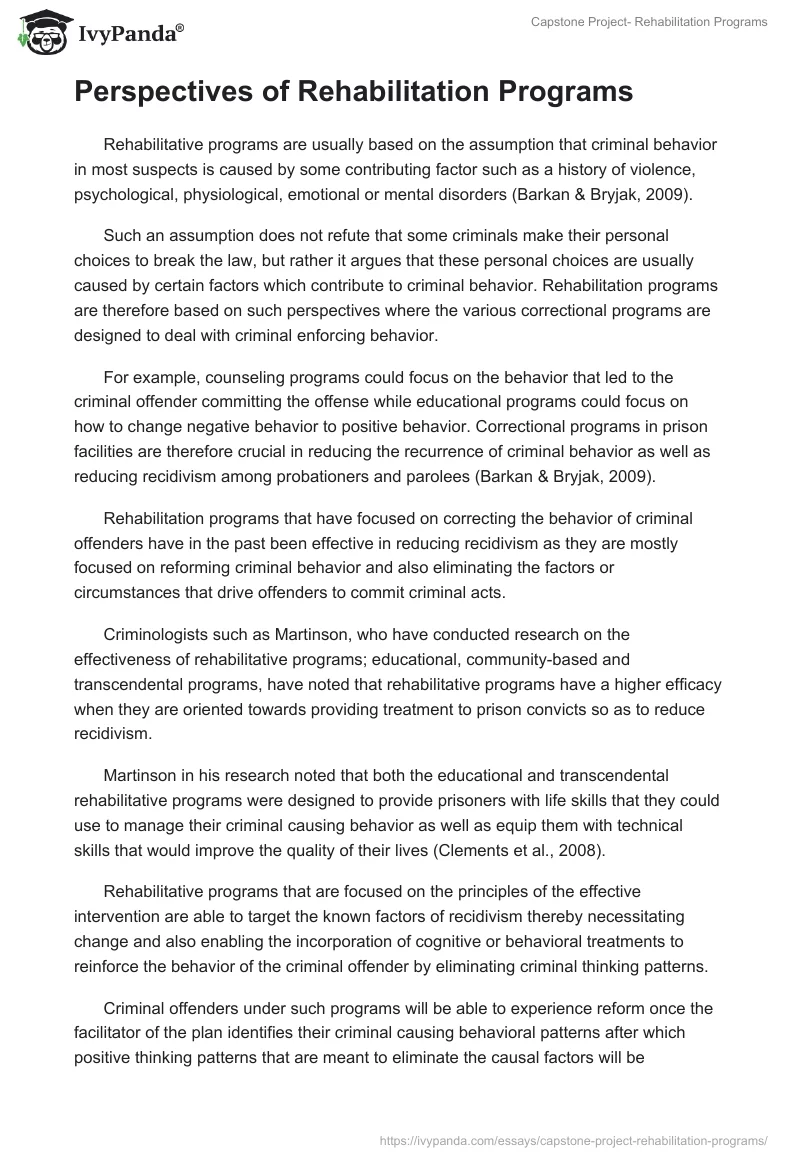 IvyPanda®

Capstone Project- Rehabilitation Programs

Perspectives of Rehabilitation Programs

Rehabilitative programs are usually based on the assumption that criminal behavior in most suspects is caused by some contributing factor such as a history of violence, psychological, physiological, emotional or mental disorders (Barkan & Bryjak, 2009).

Such an assumption does not refute that some criminals make their personal choices to break the law, but rather it argues that these personal choices are usually caused by certain factors which contribute to criminal behavior. Rehabilitation programs are therefore based on such perspectives where the various correctional programs are designed to deal with criminal enforcing behavior.

For example, counseling programs could focus on the behavior that led to the criminal offender committing the offense while educational programs could focus on how to change negative behavior to positive behavior. Correctional programs in prison facilities are therefore crucial in reducing the recurrence of criminal behavior as well as reducing recidivism among probationers and parolees (Barkan & Bryjak, 2009).

Rehabilitation programs that have focused on correcting the behavior of criminal offenders have in the past been effective in reducing recidivism as they are mostly focused on reforming criminal behavior and also eliminating the factors or circumstances that drive offenders to commit criminal acts.

Criminologists such as Martinson, who have conducted research on the effectiveness of rehabilitative programs; educational, community-based and transcendental programs, have noted that rehabilitative programs have a higher efficacy when they are oriented towards providing treatment to prison convicts so as to reduce recidivism.

Martinson in his research noted that both the educational and transcendental rehabilitative programs were designed to provide prisoners with life skills that they could use to manage their criminal causing behavior as well as equip them with technical skills that would improve the quality of their lives (Clements et al., 2008).

Rehabilitative programs that are focused on the principles of the effective intervention are able to target the known factors of recidivism thereby necessitating change and also enabling the incorporation of cognitive or behavioral treatments to reinforce the behavior of the criminal offender by eliminating criminal thinking patterns.

Criminal offenders under such programs will be able to experience reform once the facilitator of the plan identifies their criminal causing behavioral patterns after which positive thinking patterns that are meant to eliminate the causal factors will be

https://ivypanda.com/essays/capstone-project-rehabilitation-programs/